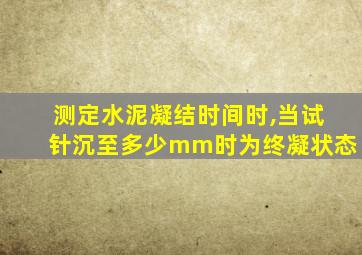 测定水泥凝结时间时,当试针沉至多少mm时为终凝状态